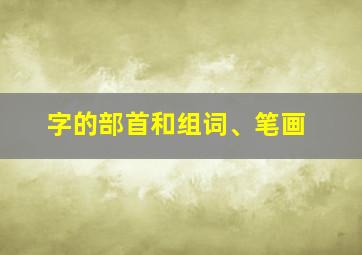 字的部首和组词、笔画